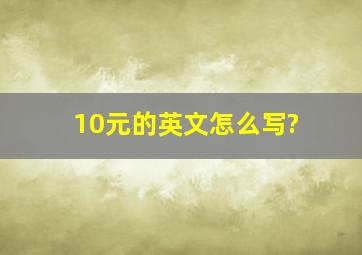 10元的英文怎么写?